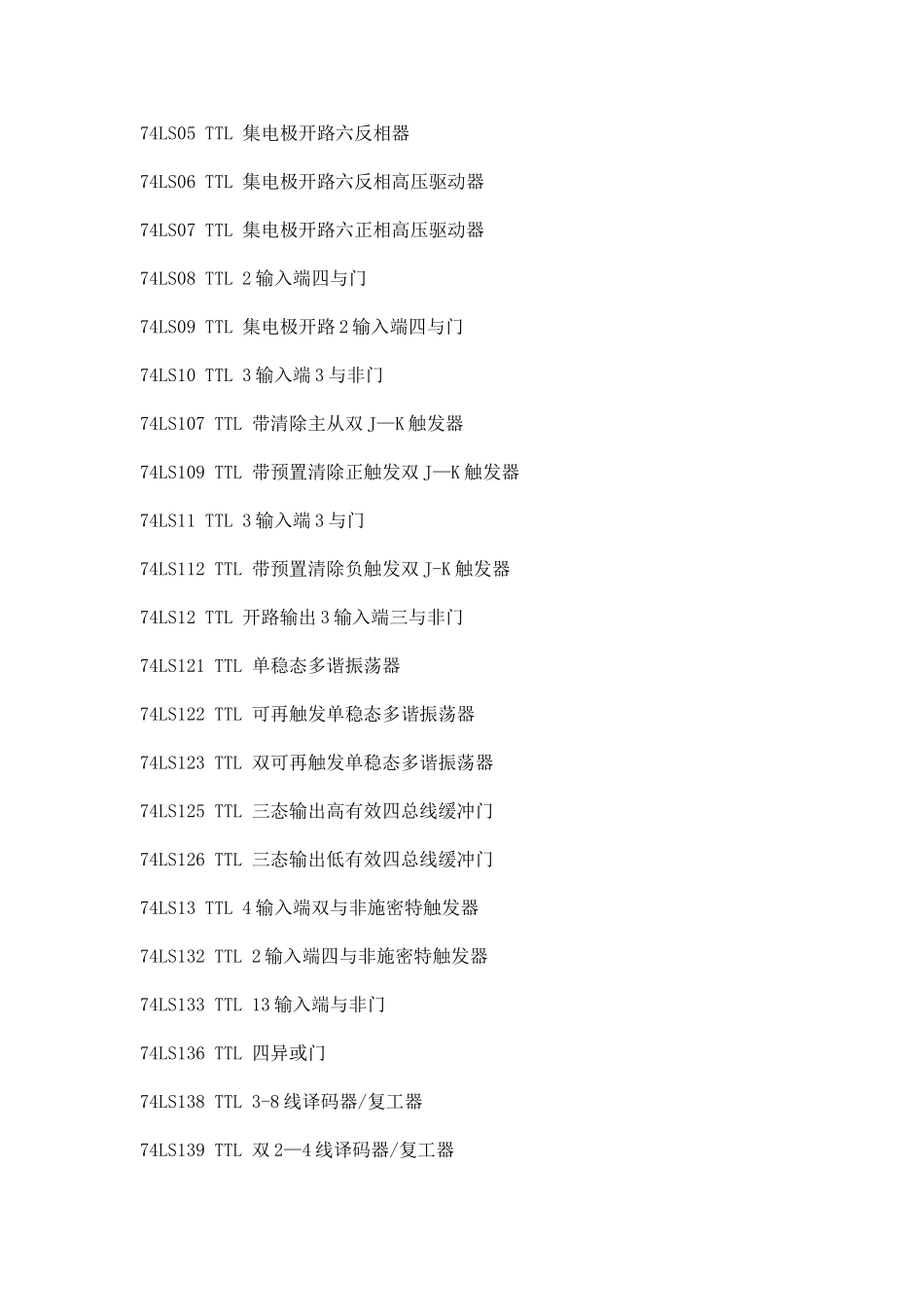 74LS05 TTL 集电极开路六反相器

74LS06 TTL 集电极开路六反相高压驱动器

74LS07 TTL 集电极开路六正相高压驱动器

74LS08 TTL 2输入端四与门

74LS09 TTL 集电极开路2输入端四与门

74LS10 TTL 3输入端3与非门

74LS107 TTL 带清除主从双J—K触发器

74LS109 TTL 带预置清除正触发双J—K触发器

74LS11 TTL 3输入端3与门

74LS112 TTL 带预置清除负触发双J-K触发器

74LS12 TTL 开路输出3输入端三与非门

74LS121 TTL 单稳态多谐振荡器

74LS122 TTL 可再触发单稳态多谐振荡器

74LS123 TTL 双可再触发单稳态多谐振荡器

74LS125 TTL 三态输出高有效四总线缓冲门

74LS126 TTL 三态输出低有效四总线缓冲门

74LS13 TTL 4输入端双与非施密特触发器

74LS132 TTL 2输入端四与非施密特触发器

74LS133 TTL 13输入端与非门

74LS136 TTL 四异或门

74LS138 TTL 3-8线译码器/复工器

74LS139 TTL 双2—4线译码器/复工器